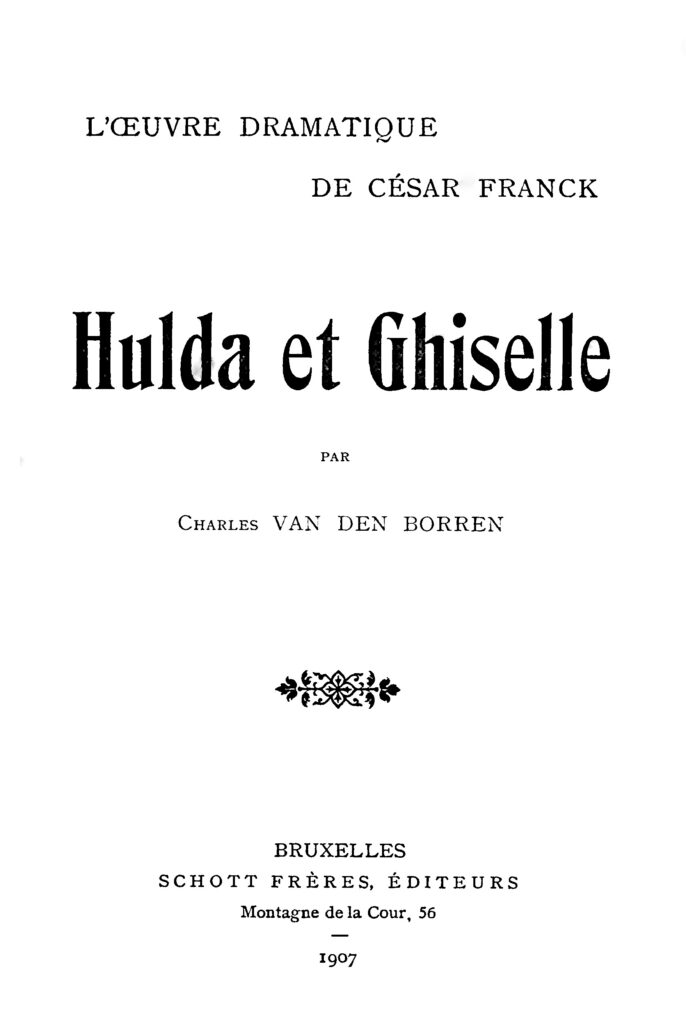 L'ŒUVRE DRAMATIQUE
DE CÉSAR FRANCK

Hulda et Ghiselle

PAR

CHARLES VAN DEN BORREN

BRUXELLES
SCHOTT FRÈRES, ÉDITEURS
Montagne de la Cour, 56
—
1907